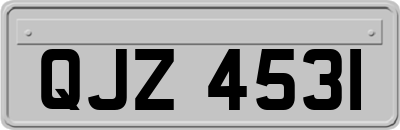 QJZ 4531